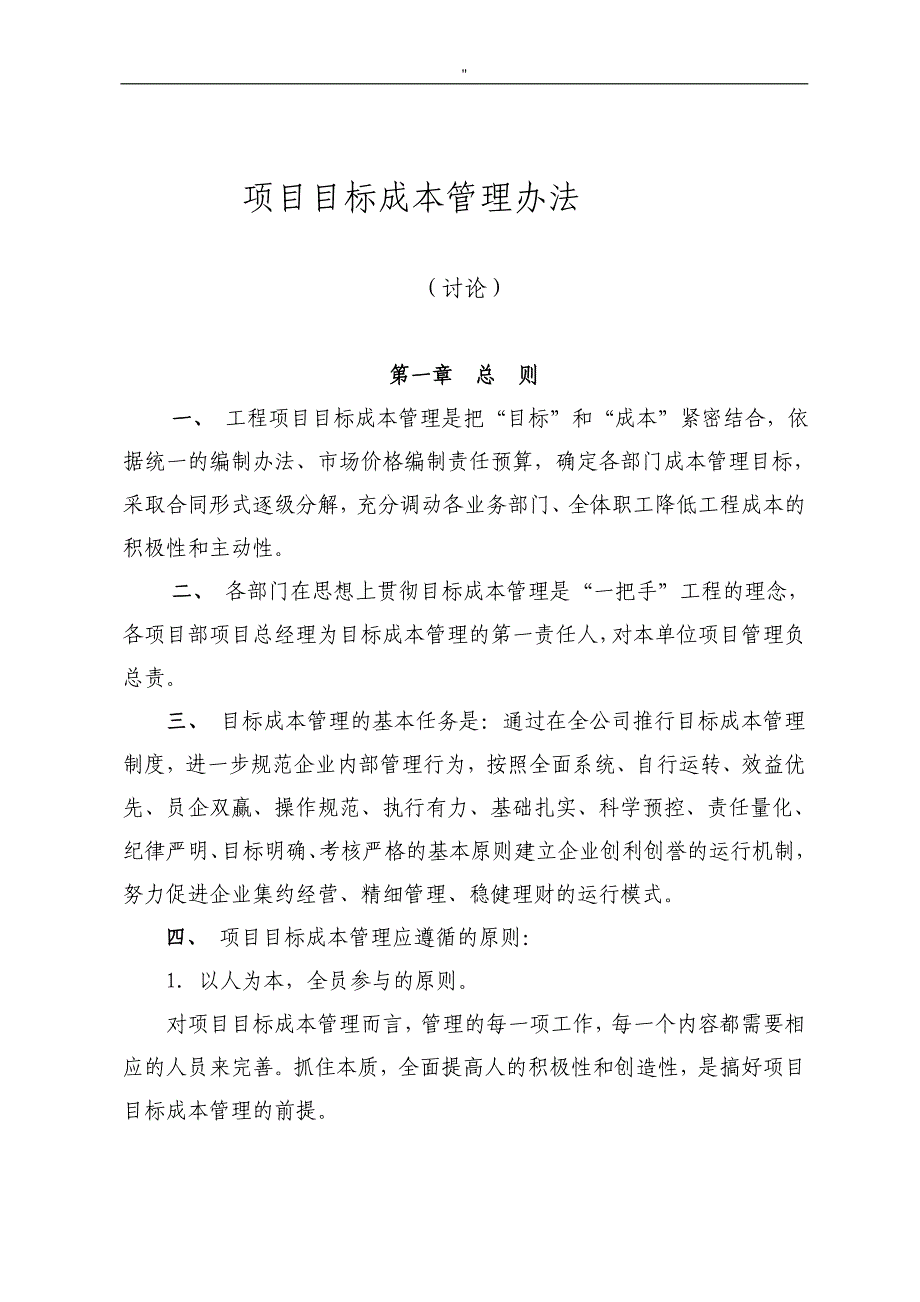 "

项目目标成本管理办法

（讨论）

第一章 总 则

一、 工程项目目标成本管理是把“目标”和“成本”紧密结合，依据统一的编制办法、市场价格编制责任预算，确定各部门成本管理目标，采取合同形式逐级分解，充分调动各业务部门、全体职工降低工程成本的积极性和主动性。

二、 各部门在思想上贯彻目标成本管理是“一把手”工程的理念，各项目部项目总经理为目标成本管理的第一责任人，对本单位项目管理负总责。

三、 目标成本管理的基本任务是：通过在全公司推行目标成本管理制度，进一步规范企业内部管理行为，按照全面系统、自行运转、效益优先、员企双赢、操作规范、执行有力、基础扎实、科学预控、责任量化、纪律严明、目标明确、考核严格的基本原则建立企业创利创誉的运行机制，努力促进企业集约经营、精细管理、稳健理财的运行模式。

四、 项目目标成本管理应遵循的原则：

1. 以人为本，全员参与的原则。

对项目目标成本管理而言，管理的每一项工作，每一个内容都需要相应的人员来完善。抓住本质，全面提高人的积极性和创造性，是搞好项目目标成本管理的前提。